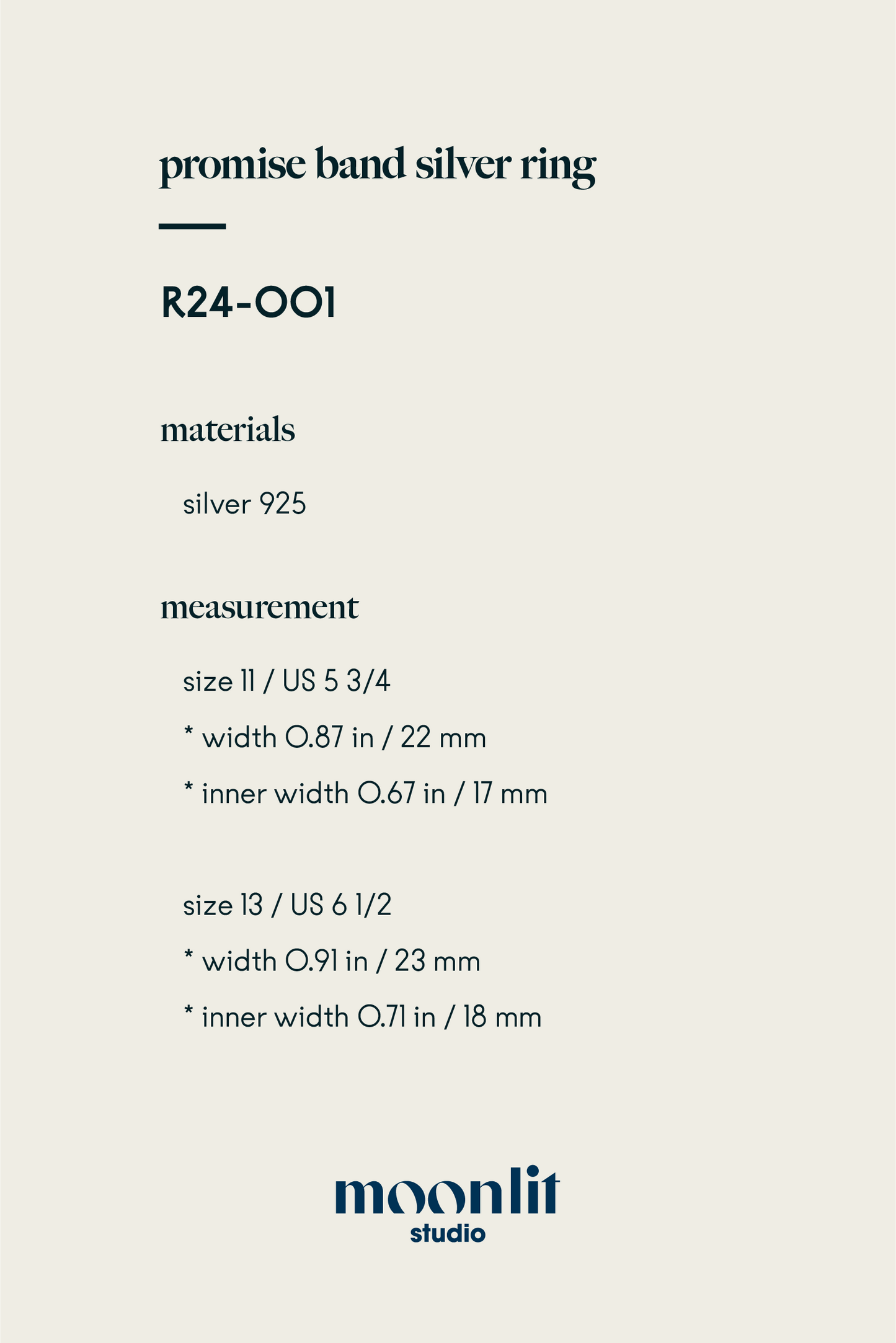 promise band silver ring

R24-001

materials

silver 925

measurement

size 11 / US 5 3/4

* width 0.87 in / 22 mm

* inner width 0.67 in / 17 mm

size 13 / US 6 1/2

* width 0.91 in / 23 mm

* inner width 0.71 in / 18 mm

moonlit
studio